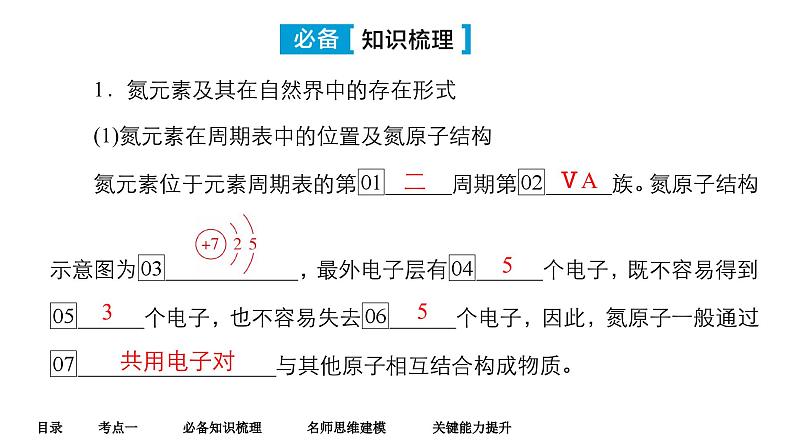 必备 知识梳理

1．氮元素及其在自然界中的存在形式

(1)氮元素在周期表中的位置及氮原子结构

氮元素位于元素周期表的第01 二 周期第02 ⅤA 族。氮原子结构示意图为03 +7 2 5，最外电子层有04 5 个电子，既不容易得到05 3 个电子，也不容易失去06 5 个电子，因此，氮原子一般通过07 共用电子对 与其他原子相互结合构成物质。

目录 考点一 必备知识梳理 名师思维建模 关键能力提升